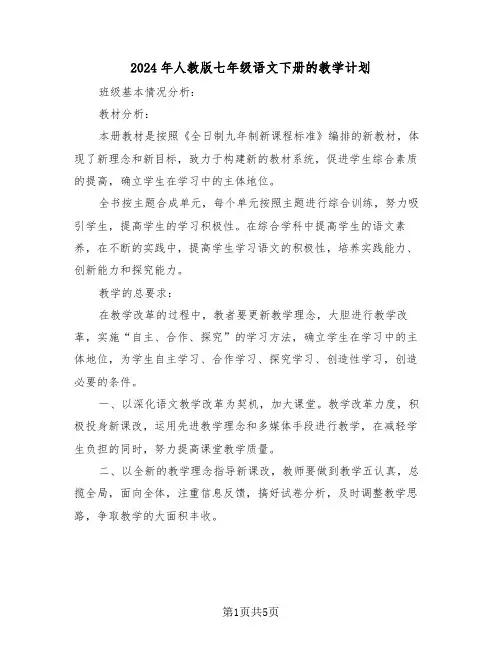 2024年人教版七年级语文下册的教学计划

班级基本情况分析：

教材分析：

本册教材是按照《全日制九年制新课程标准》编排的新教材，体现了新理念和新目标，致力于构建新的教材系统，促进学生综合素质的提高，确立学生在学习中的主体地位。

全书按主题合成单元，每个单元按照主题进行综合训练，努力吸引学生，提高学生的学习积极性。在综合学科中提高学生的语文素养，在不断的实践中，提高学生学习语文的积极性，培养实践能力、创新能力和探究能力。

教学的总要求：

在教学改革的过程中，教者要更新教学理念，大胆进行教学改革，实施“自主、合作、探究”的学习方法，确立学生在学习中的主体地位，为学生自主学习、合作学习、探究学习、创造性学习，创造必要的条件。

一、以深化语文教学改革为契机，加大课堂。教学改革力度，积极投身新课改，运用先进教学理念和多媒体手段进行教学，在减轻学生负担的同时，努力提高课堂教学质量。

二、以全新的教学理念指导新课改，教师要做到教学五认真，总揽全局，面向全体，注重信息反馈，搞好试卷分析，及时调整教学思路，争取教学的大面积丰收。

第1页共5页